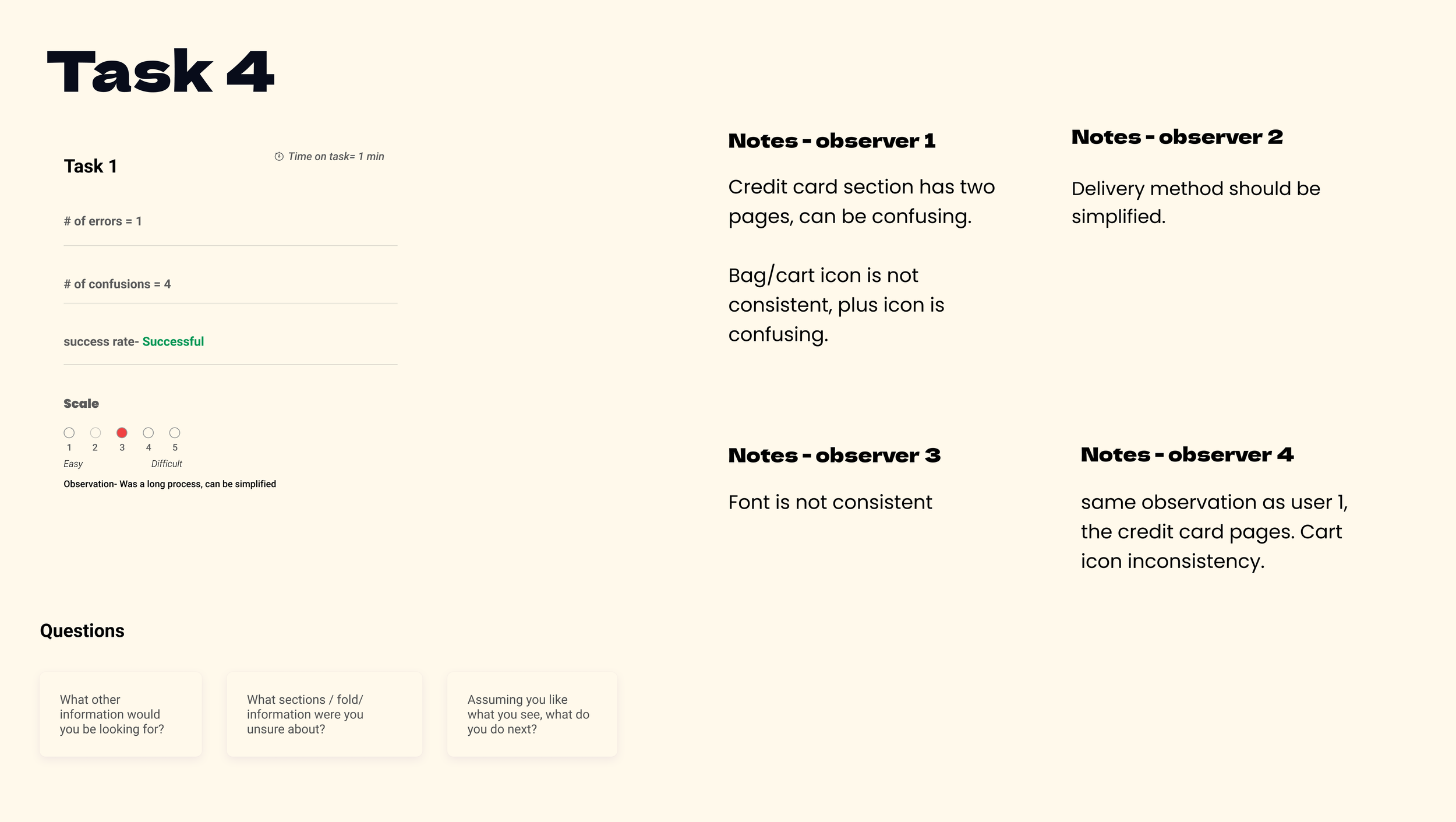 Task 4

Task 1

Time on task= 1 min

# of errors = 1

# of confusions = 4

success rate- Successful

Scale

1 2 3 4 5

Easy Difficult

Observation- Was a long process, can be simplified

Questions

What other information would you be looking for?

What sections / fold/ information were you unsure about?

Assuming you like what you see, what do you do next?

Notes - observer 1

Credit card section has two pages, can be confusing.

Bag/cart icon is not consistent, plus icon is confusing.

Notes - observer 2

Delivery method should be simplified.

Notes - observer 3

Font is not consistent

Notes - observer 4

same observation as user 1, the credit card pages. Cart icon inconsistency.